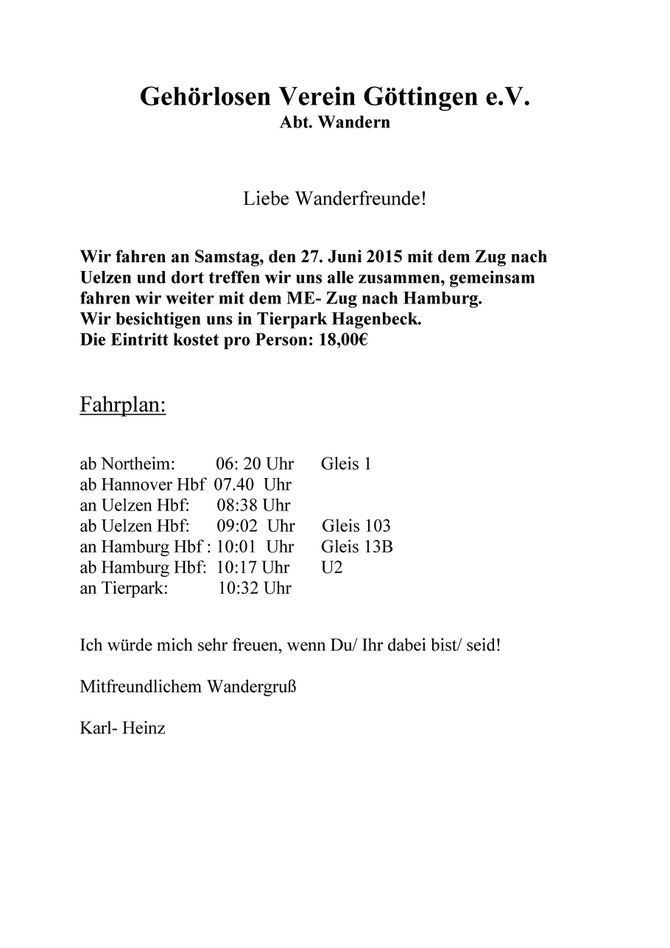 Gehörlosen Verein Göttingen e.V.
Abt. Wandern

Liebe Wanderfreunde!

Wir fahren an Samstag, den 27. Juni 2015 mit dem Zug nach Uelzen und dort treffen wir uns alle zusammen, gemeinsam fahren wir weiter mit dem ME- Zug nach Hamburg.
Wir besichtigen uns in Tierpark Hagenbeck.
Die Eintritt kostet pro Person: 18,00€

Fahrplan:

ab Northeim: 06: 20 Uhr Gleis 1
ab Hannover Hbf 07.40 Uhr
an Uelzen Hbf: 08:38 Uhr
ab Uelzen Hbf: 09:02 Uhr Gleis 103
an Hamburg Hbf : 10:01 Uhr Gleis 13B
ab Hamburg Hbf: 10:17 Uhr U2
an Tierpark: 10:32 Uhr

Ich würde mich sehr freuen, wenn Du/ Ihr dabei bist/ seid!

Mitfreundlichem Wandergruß

Karl- Heinz